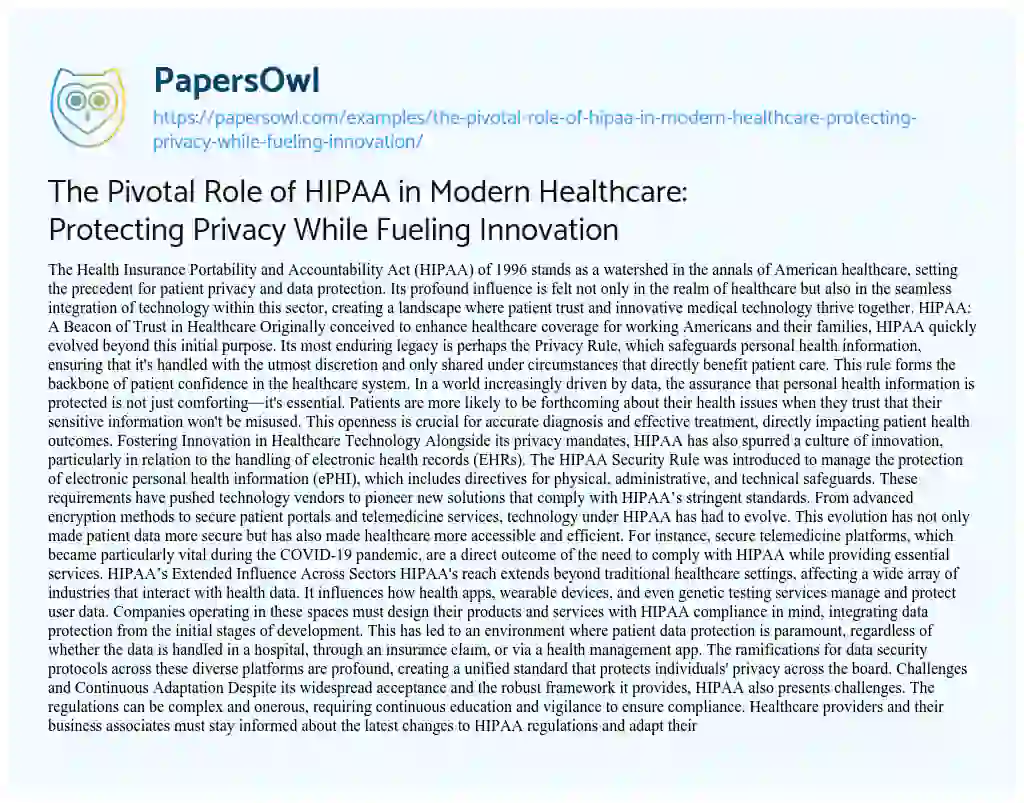 PapersOwl

https://papersowl.com/examples/the-pivotal-role-of-hipaa-in-modern-healthcare-protecting-privacy-while-fueling-innovation/

The Pivotal Role of HIPAA in Modern Healthcare: Protecting Privacy While Fueling Innovation

The Health Insurance Portability and Accountability Act (HIPAA) of 1996 stands as a watershed in the annals of American healthcare, setting the precedent for patient privacy and data protection. Its profound influence is felt not only in the realm of healthcare but also in the seamless integration of technology within this sector, creating a landscape where patient trust and innovative medical technology thrive together. HIPAA: A Beacon of Trust in Healthcare Originally conceived to enhance healthcare coverage for working Americans and their families, HIPAA quickly evolved beyond this initial purpose. Its most enduring legacy is perhaps the Privacy Rule, which safeguards personal health information, ensuring that it's handled with the utmost discretion and only shared under circumstances that directly benefit patient care. This rule forms the backbone of patient confidence in the healthcare system. In a world increasingly driven by data, the assurance that personal health information is protected is not just comforting—it's essential. Patients are more likely to be forthcoming about their health issues when they trust that their sensitive information won't be misused. This openness is crucial for accurate diagnosis and effective treatment, directly impacting patient health outcomes. Fostering Innovation in Healthcare Technology Alongside its privacy mandates, HIPAA has also spurred a culture of innovation, particularly in relation to the handling of electronic health records (EHRs). The HIPAA Security Rule was introduced to manage the protection of electronic personal health information (ePHI), which includes directives for physical, administrative, and technical safeguards. These requirements have pushed technology vendors to pioneer new solutions that comply with HIPAA's stringent standards. From advanced encryption methods to secure patient portals and telemedicine services, technology under HIPAA has had to evolve. This evolution has not only made patient data more secure but has also made healthcare more accessible and efficient. For instance, secure telemedicine platforms, which became particularly vital during the COVID-19 pandemic, are a direct outcome of the need to comply with HIPAA while providing essential services. HIPAA's Extended Influence Across Sectors HIPAA's reach extends beyond traditional healthcare settings, affecting a wide array of industries that interact with health data. It influences how health apps, wearable devices, and even genetic testing services manage and protect user data. Companies operating in these spaces must design their products and services with HIPAA compliance in mind, integrating data protection from the initial stages of development. This has led to an environment where patient data protection is paramount, regardless of whether the data is handled in a hospital, through an insurance claim, or via a health management app. The ramifications for data security protocols across these diverse platforms are profound, creating a unified standard that protects individuals' privacy across the board. Challenges and Continuous Adaptation Despite its widespread acceptance and the robust framework it provides, HIPAA also presents challenges. The regulations can be complex and onerous, requiring continuous education and vigilance to ensure compliance. Healthcare providers and their business associates must stay informed about the latest changes to HIPAA regulations and adapt their